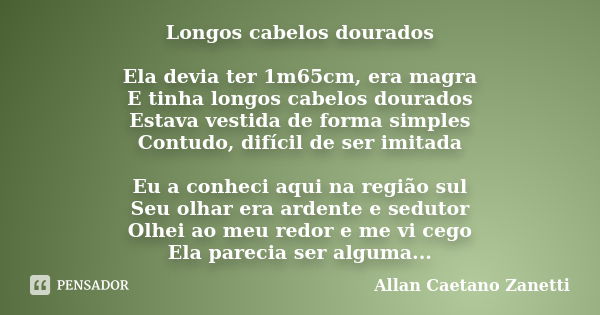 Longos cabelos dourados

Ela devia ter 1m65cm, era magra
E tinha longos cabelos dourados
Estava vestida de forma simples
Contudo, difícil de ser imitada

Eu a conheci aqui na região sul
Seu olhar era ardente e sedutor
Olhei ao meu redor e me vi cego
Ela parecia ser alguma...

PENSADOR

Allan Caetano Zanetti